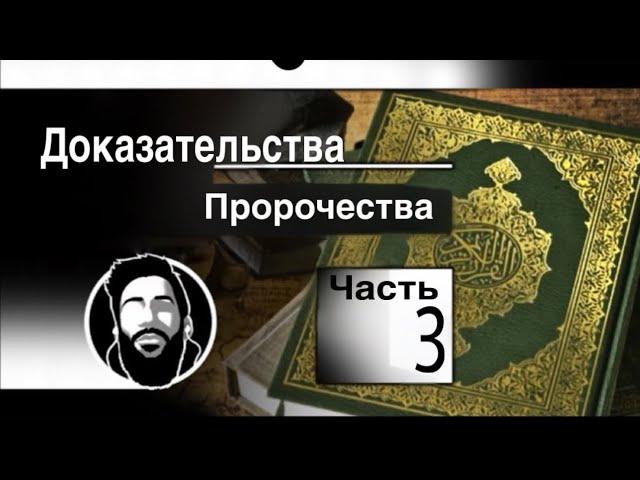 Доказательства

Пророчества

Часть 3